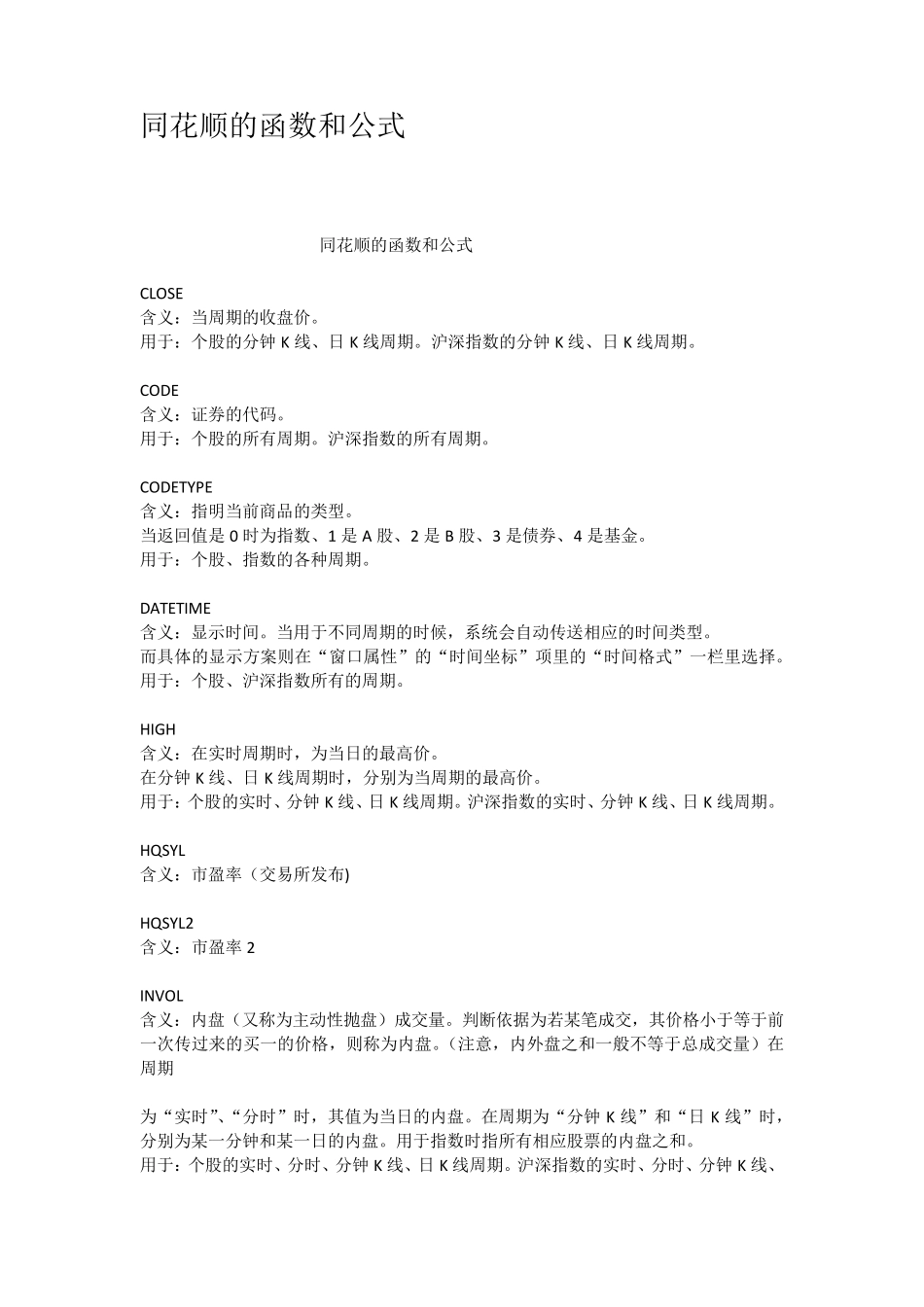 同花顺的函数和公式

同花顺的函数和公式

CLOSE
含义：当周期的收盘价。
用于：个股的分钟 K 线、日 K 线周期。沪深指数的分钟 K 线、日 K 线周期。

CODE
含义：证券的代码。
用于：个股的所有周期。沪深指数的所有周期。

CODETYPE
含义：指明当前商品的类型。
当返回值是 0 时为指数、1 是 A 股、2 是 B 股、3 是债券、4 是基金。
用于：个股、指数的各种周期。

DATETIME
含义：显示时间。当用于不同周期的时候，系统会自动传送相应的时间类型。
而具体的显示方案则在“窗口属性”的“时间坐标”项里的“时间格式”一栏里选择。
用于：个股、沪深指数所有的周期。

HIGH
含义：在实时周期时，为当日的最高价。
在分钟 K 线、日 K 线周期时，分别为当周期的最高价。
用于：个股的实时、分钟 K 线、日 K 线周期。沪深指数的实时、分钟 K 线、日 K 线周期。

HQSYL
含义：市盈率（交易所发布)

HQSYL2
含义：市盈率 2

INVOL
含义：内盘（又称为主动性抛盘）成交量。判断依据为若某笔成交，其价格小于等于前一次传过来的买一的价格，则称为内盘。（注意，内外盘之和一般不等于总成交量）在周期

为“实时”、“分时”时，其值为当日的内盘。在周期为“分钟 K 线”和“日 K 线”时，分别为某一分钟和某一日的内盘。用于指数时指所有相应股票的内盘之和。
用于：个股的实时、分时、分钟 K 线、日 K 线周期。沪深指数的实时、分时、分钟 K 线、